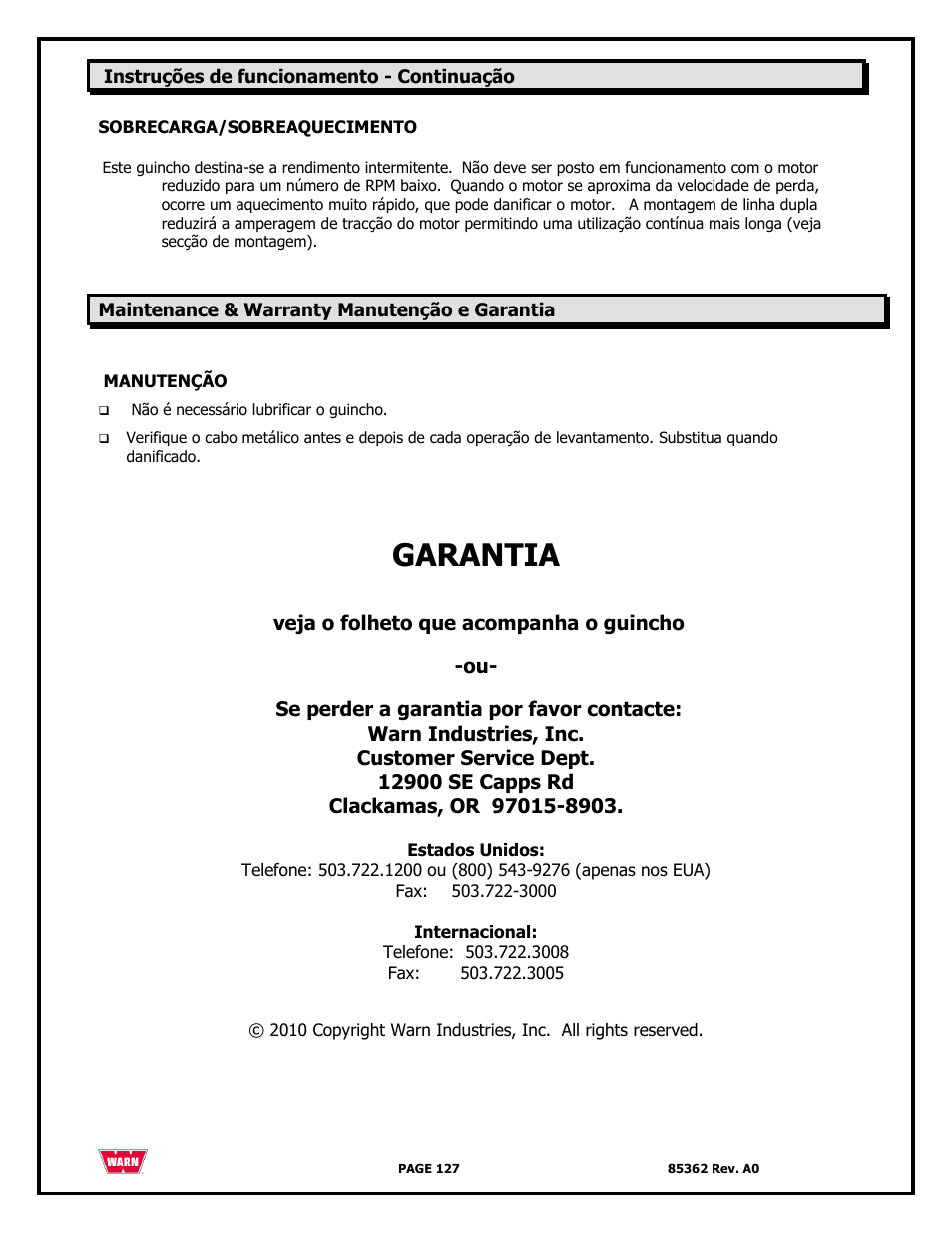 Instruções de funcionamento - Continuação

SOBRECARGA/SOBREAQUECIMENTO

Este guincho destina-se a rendimento intermitente. Não deve ser posto em funcionamento com o motor reduzido para um número de RPM baixo. Quando o motor se aproxima da velocidade de perda, ocorre um aquecimento muito rápido, que pode danificar o motor. A montagem de linha dupla reduzirá a amperagem de tracção do motor permitindo uma utilização contínua mais longa (veja secção de montagem).

Maintenance & Warranty Manutenção e Garantia

MANUTENÇÃO

❑ Não é necessário lubrificar o guincho.

❑ Verifique o cabo metálico antes e depois de cada operação de levantamento. Substitua quando danificado.

GARANTIA

veja o folheto que acompanha o guincho

-ou-

Se perder a garantia por favor contacte:
Warn Industries, Inc.
Customer Service Dept.
12900 SE Capps Rd
Clackamas, OR 97015-8903.

Estados Unidos:
Telefone: 503.722.1200 ou (800) 543-9276 (apenas nos EUA)
Fax: 503.722-3000

Internacional:
Telefone: 503.722.3008
Fax: 503.722.3005

© 2010 Copyright Warn Industries, Inc. All rights reserved.

WARN

PAGE 127

85362 Rev. A0